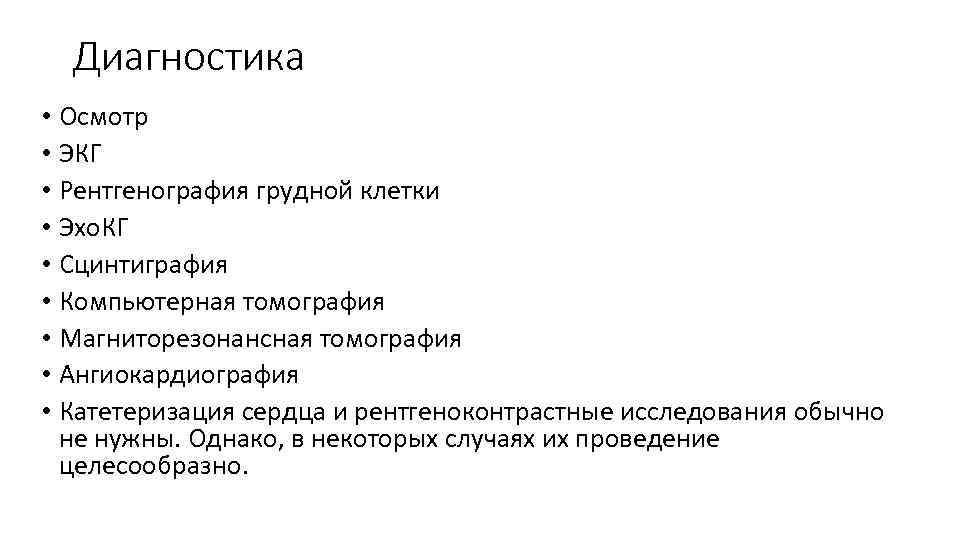 Диагностика

• Осмотр
• ЭКГ
• Рентгенография грудной клетки
• ЭхоКГ
• Сцинтиграфия
• Компьютерная томография
• Магниторезонансная томография
• Ангиокардиография
• Катетеризация сердца и рентгеноконтрастные исследования обычно не нужны. Однако, в некоторых случаях их проведение целесообразно.